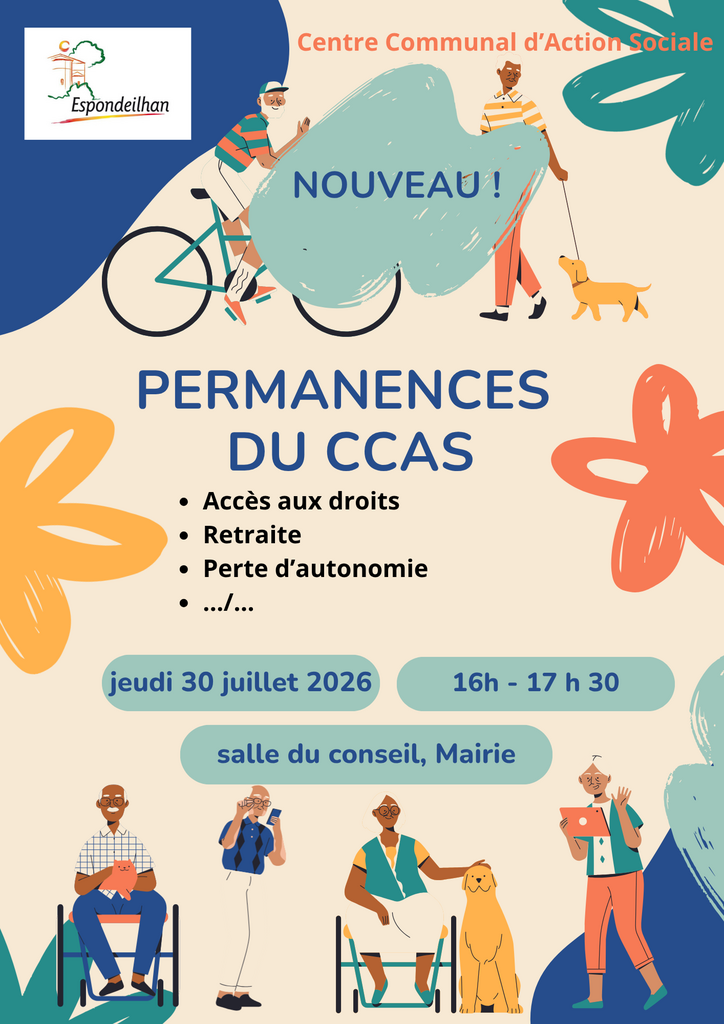 Espondeilhan

Centre Communal d'Action Sociale

NOUVEAU !

PERMANENCES DU CCAS

• Accès aux droits
• Retraite
• Perte d'autonomie
• .../...

jeudi 30 juillet 2026

16h - 17 h 30

salle du conseil, Mairie